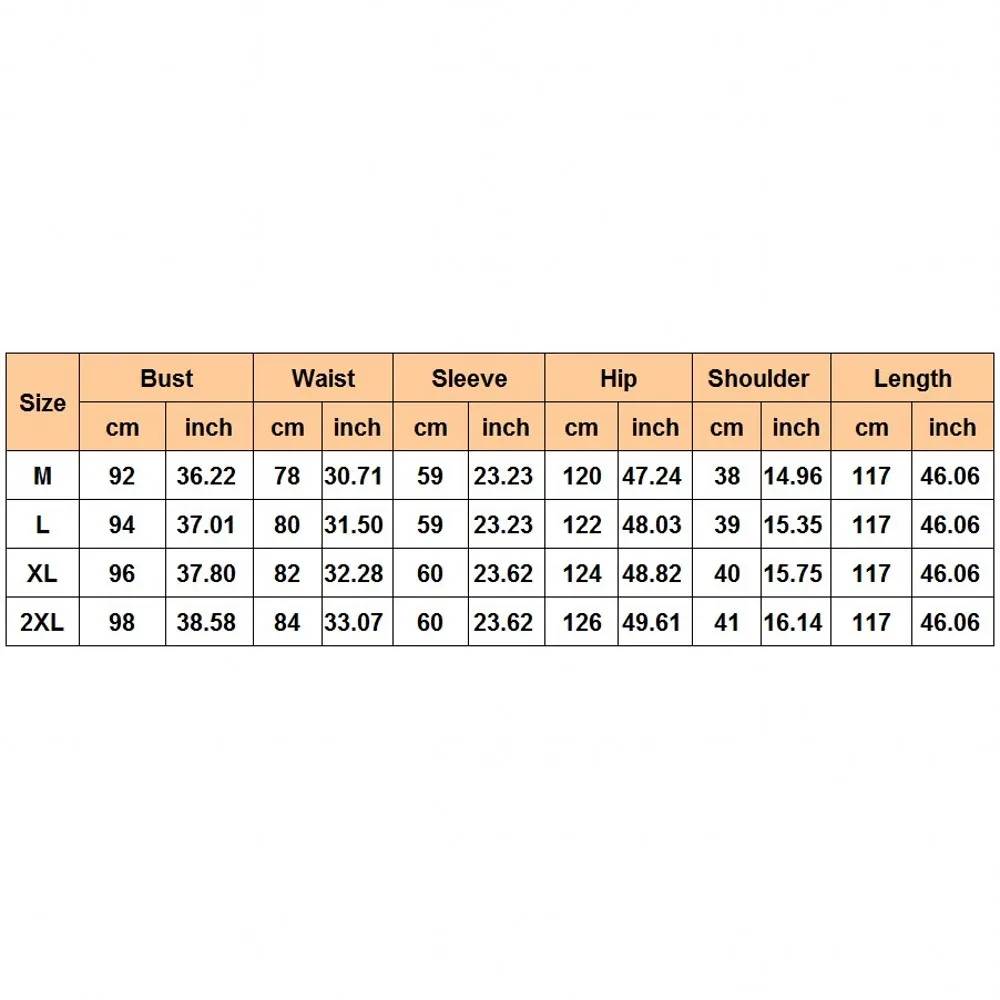 | Size | Bust | | Waist | | Sleeve | | Hip | | Shoulder | | Length | |
|---|---|---|---|---|---|---|---|---|---|---|---|---|
| | cm | inch | cm | inch | cm | inch | cm | inch | cm | inch | cm | inch |
| M | 92 | 36.22 | 78 | 30.71 | 59 | 23.23 | 120 | 47.24 | 38 | 14.96 | 117 | 46.06 |
| L | 94 | 37.01 | 80 | 31.50 | 59 | 23.23 | 122 | 48.03 | 39 | 15.35 | 117 | 46.06 |
| XL | 96 | 37.80 | 82 | 32.28 | 60 | 23.62 | 124 | 48.82 | 40 | 15.75 | 117 | 46.06 |
| 2XL | 98 | 38.58 | 84 | 33.07 | 60 | 23.62 | 126 | 49.61 | 41 | 16.14 | 117 | 46.06 |